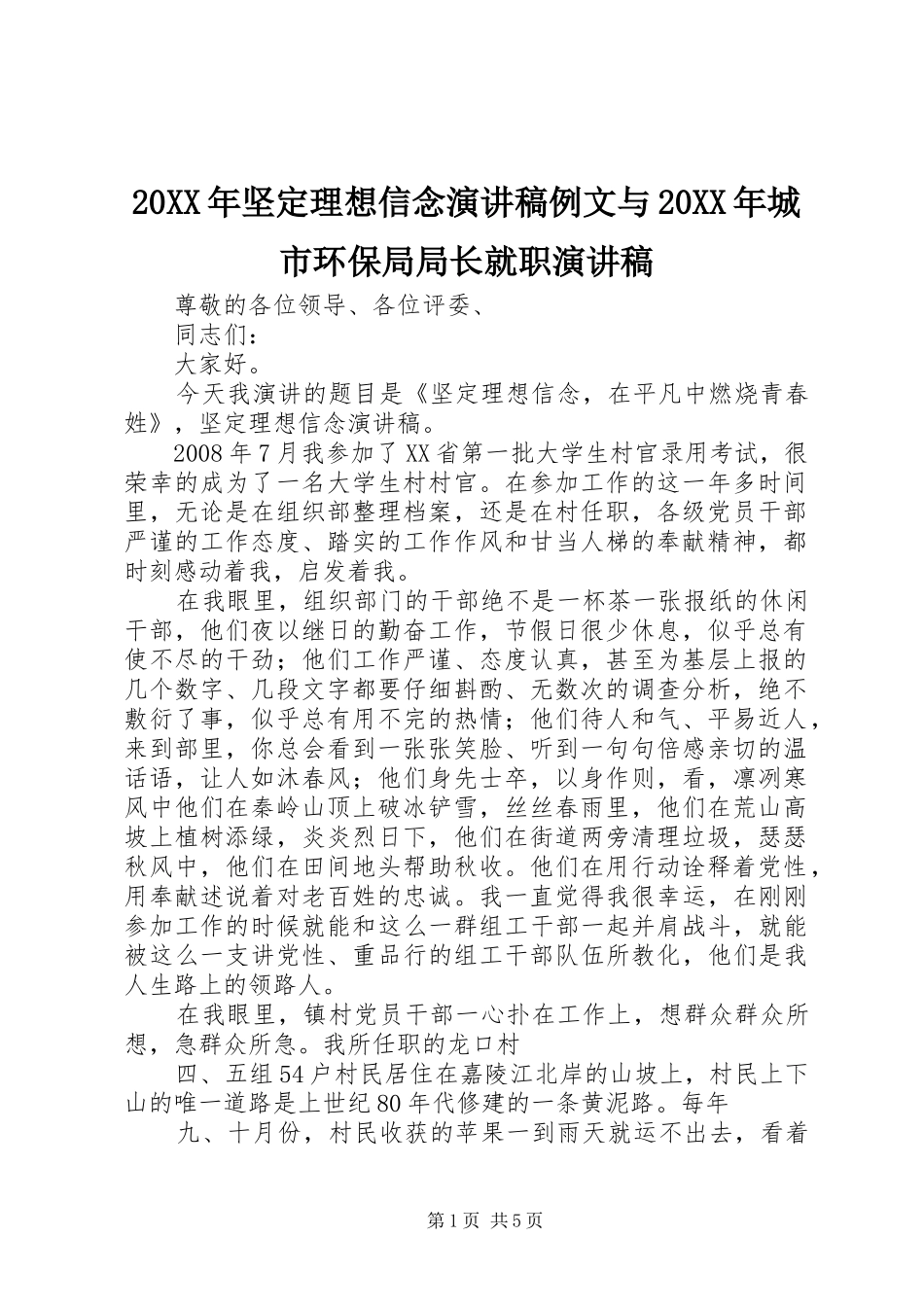 20XX年坚定理想信念演讲稿例文与20XX年城市环保局局长就职演讲稿

尊敬的各位领导、各位评委、

同志们：

大家好。

今天我演讲的题目是《坚定理想信念，在平凡中燃烧青春姓》，坚定理想信念演讲稿。

2008年7月我参加了XX省第一批大学生村官录用考试，很荣幸的成为了一名大学生村村官。在参加工作的这一年多时间里，无论是在组织部整理档案，还是在村任职，各级党员干部严谨的工作态度、踏实的工作作风和甘当人梯的奉献精神，都时刻感动着我，启发着我。

在我眼里，组织部门的干部绝不是一杯茶一张报纸的休闲干部，他们夜以继日的勤奋工作，节假日很少休息，似乎总有使不尽的干劲；他们工作严谨、态度认真，甚至为基层上报的几个数字、几段文字都要仔细斟酌、无数次的调查分析，绝不敷衍了事，似乎总有用不完的热情；他们待人和气、平易近人，来到部里，你总会看到一张张笑脸、听到一句句倍感亲切的温话语，让人如沐春风；他们身先士卒，以身作则，看，凛冽寒风中他们在秦岭山顶上破冰铲雪，丝丝春雨里，他们在荒山高坡上植树添绿，炎炎烈日下，他们在街道两旁清理垃圾，瑟瑟秋风中，他们在田间地头帮助秋收。他们在用行动诠释着党性，用奉献述说着对老百姓的忠诚。我一直觉得我很幸运，在刚刚参加工作的时候就能和这么一群组工干部一起并肩战斗，就能被这么一支讲党性、重品行的组工干部队伍所教化，他们是我人生路上的领路人。

在我眼里，镇村党员干部一心扑在工作上，想群众群众所想，急群众所急。我所任职的龙口村

四、五组54户村民居住在嘉陵江北岸的山坡上，村民上下山的唯一道路是上世纪80年代修建的一条黄泥路。每年

九、十月份，村民收获的苹果一到雨天就运不出去，看着

第1页 共5页